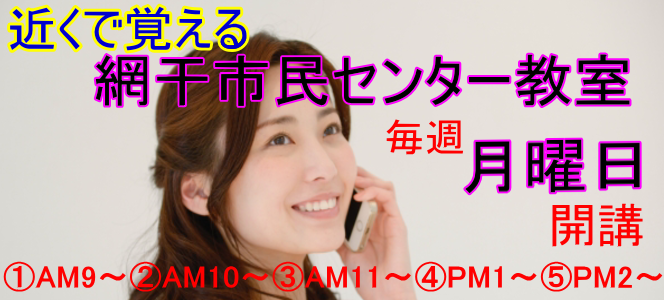 近くで覚える
網干市民センター教室
毎週
月曜日
開講
①AM9～②AM10～③AM11～④PM1～⑤PM2～